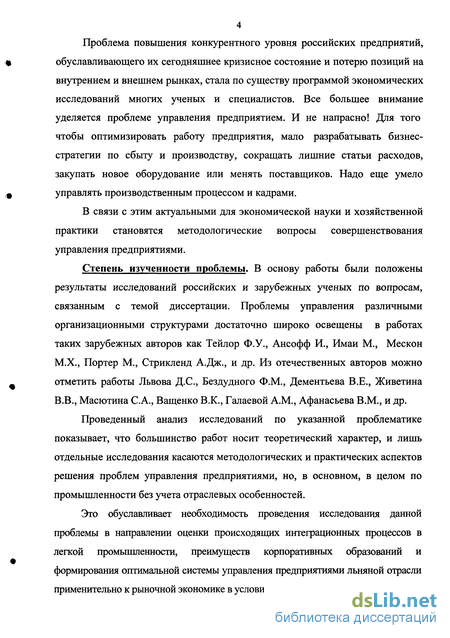 4

Проблема повышения конкурентного уровня российских предприятий, обуславливающего их сегодняшнее кризисное состояние и потерю позиций на внутреннем и внешнем рынках, стала по существу программой экономических исследований многих ученых и специалистов. Все большее внимание уделяется проблеме управления предприятием. И не напрасно! Для того чтобы оптимизировать работу предприятия, мало разрабатывать бизнес-стратегии по сбыту и производству, сокращать лишние статьи расходов, закупать новое оборудование или менять поставщиков. Надо еще умело управлять производственным процессом и кадрами.

В связи с этим актуальными для экономической науки и хозяйственной практики становятся методологические вопросы совершенствования управления предприятиями.

Степень изученности проблемы. В основу работы были положены результаты исследований российских и зарубежных ученых по вопросам, связанным с темой диссертации. Проблемы управления различными организационными структурами достаточно широко освещены в работах таких зарубежных авторов как Тейлор Ф.У., Ансофф И., Имаи М., Мескон М.Х., Портер М., Стрикленд А.Дж., и др. Из отечественных авторов можно отметить работы Львова Д.С., Бездудного Ф.М., Дементьева В.Е., Живетина В.В., Масютина С.А., Ващенко В.К., Галаевой А.М., Афанасьева В.М., и др.

Проведенный анализ исследований по указанной проблематике показывает, что большинство работ носит теоретический характер, и лишь отдельные исследования касаются методологических и практических аспектов решения проблем управления предприятиями, но, в основном, в целом по промышленности без учета отраслевых особенностей.

Это обуславливает необходимость проведения исследования данной проблемы в направлении оценки происходящих интеграционных процессов в легкой промышленности, преимуществ корпоративных образований и формирования оптимальной системы управления предприятиями льняной отрасли применительно к рыночной экономике в услови

dsLib.net
библиотека диссертаций